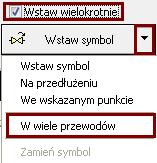 Wstaw wielokrotnie

Wstaw symbol

Wstaw symbol
Na przedłużeniu
We wskazanym punkcie
W wiele przewodów
Zamień symbol